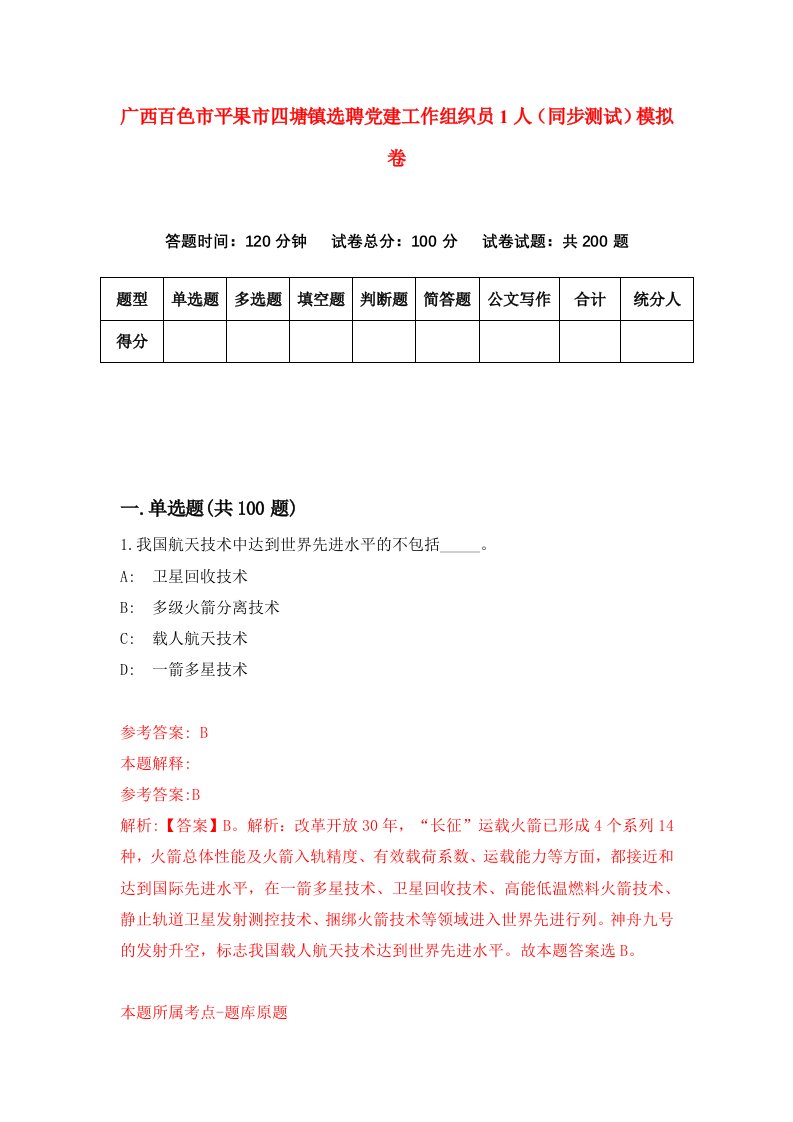 广西百色市平果市四塘镇选聘党建工作组织员1人（同步测试）模拟卷

答题时间：120分钟　　试卷总分：100分　　试卷试题：共200题

| 题型 | 单选题 | 多选题 | 填空题 | 判断题 | 简答题 | 公文写作 | 合计 | 统分人 |
|---|---|---|---|---|---|---|---|---|
| 得分 | | | | | | | | |

一.单选题(共100题)

1.我国航天技术中达到世界先进水平的不包括_____。

A:　卫星回收技术

B:　多级火箭分离技术

C:　载人航天技术

D:　一箭多星技术

参考答案: B

本题解释:

参考答案:B

解析:【答案】B。解析：改革开放30年，“长征”运载火箭已形成4个系列14种，火箭总体性能及火箭入轨精度、有效载荷系数、运载能力等方面，都接近和达到国际先进水平，在一箭多星技术、卫星回收技术、高能低温燃料火箭技术、静止轨道卫星发射测控技术、捆绑火箭技术等领域进入世界先进行列。神舟九号的发射升空，标志我国载人航天技术达到世界先进水平。故本题答案选B。

本题所属考点-题库原题